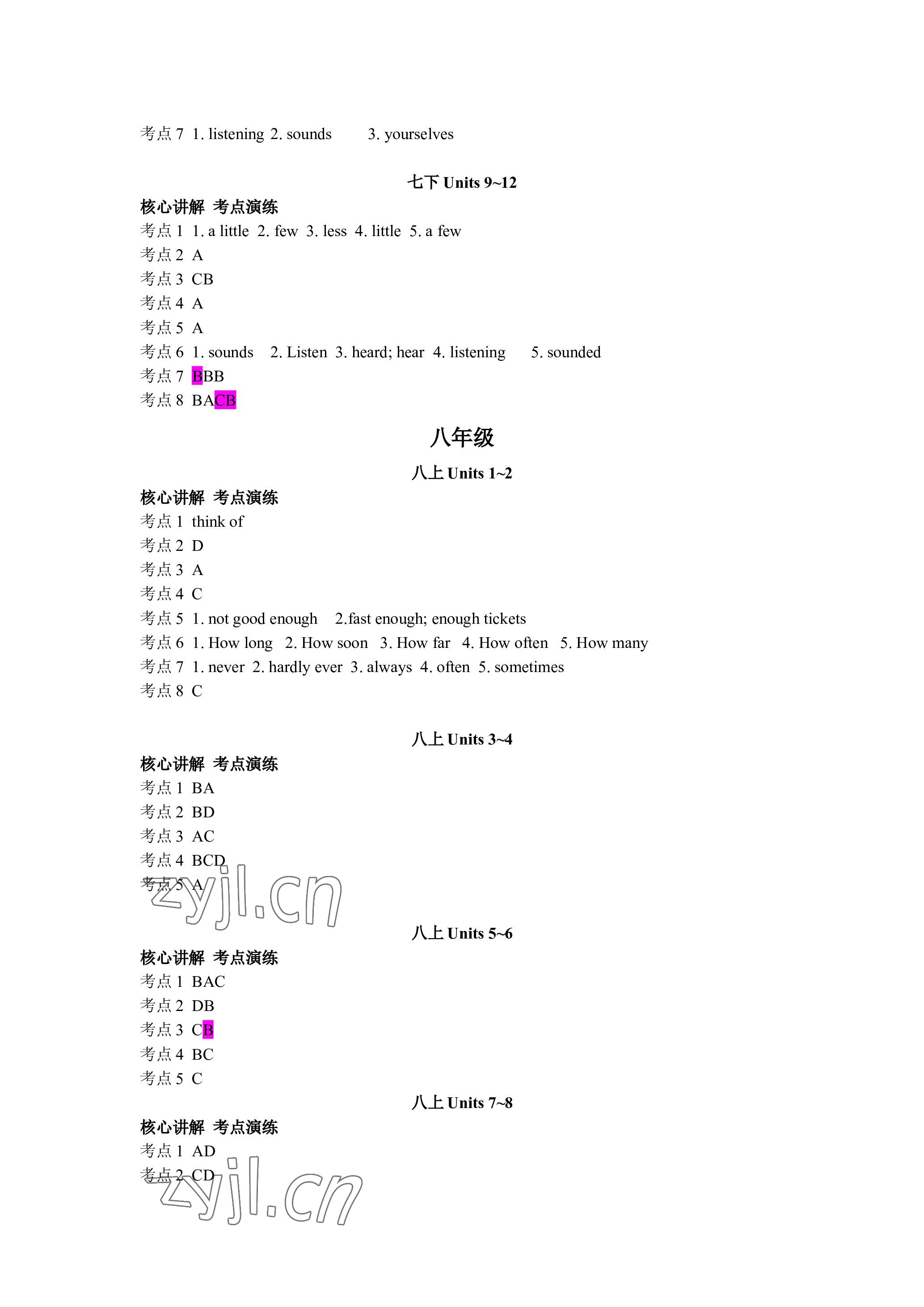 考点 7 1. listening 2. sounds 3. yourselves

七下 Units 9~12

核心讲解 考点演练

考点 1 1. a little 2. few 3. less 4. little 5. a few

考点 2 A

考点 3 CB

考点 4 A

考点 5 A

考点 6 1. sounds 2. Listen 3. heard; hear 4. listening 5. sounded

考点 7 BBB

考点 8 BACB

八年级

八上 Units 1~2

核心讲解 考点演练

考点 1 think of

考点 2 D

考点 3 A

考点 4 C

考点 5 1. not good enough 2.fast enough; enough tickets

考点 6 1. How long 2. How soon 3. How far 4. How often 5. How many

考点 7 1. never 2. hardly ever 3. always 4. often 5. sometimes

考点 8 C

八上 Units 3~4

核心讲解 考点演练

考点 1 BA

考点 2 BD

考点 3 AC

考点 4 BCD

考点 5 A

zyjl.cn

八上 Units 5~6

核心讲解 考点演练

考点 1 BAC

考点 2 DB

考点 3 CB

考点 4 BC

考点 5 C

八上 Units 7~8

核心讲解 考点演练

考点 1 AD

考点 2 CD

zyjl.cn